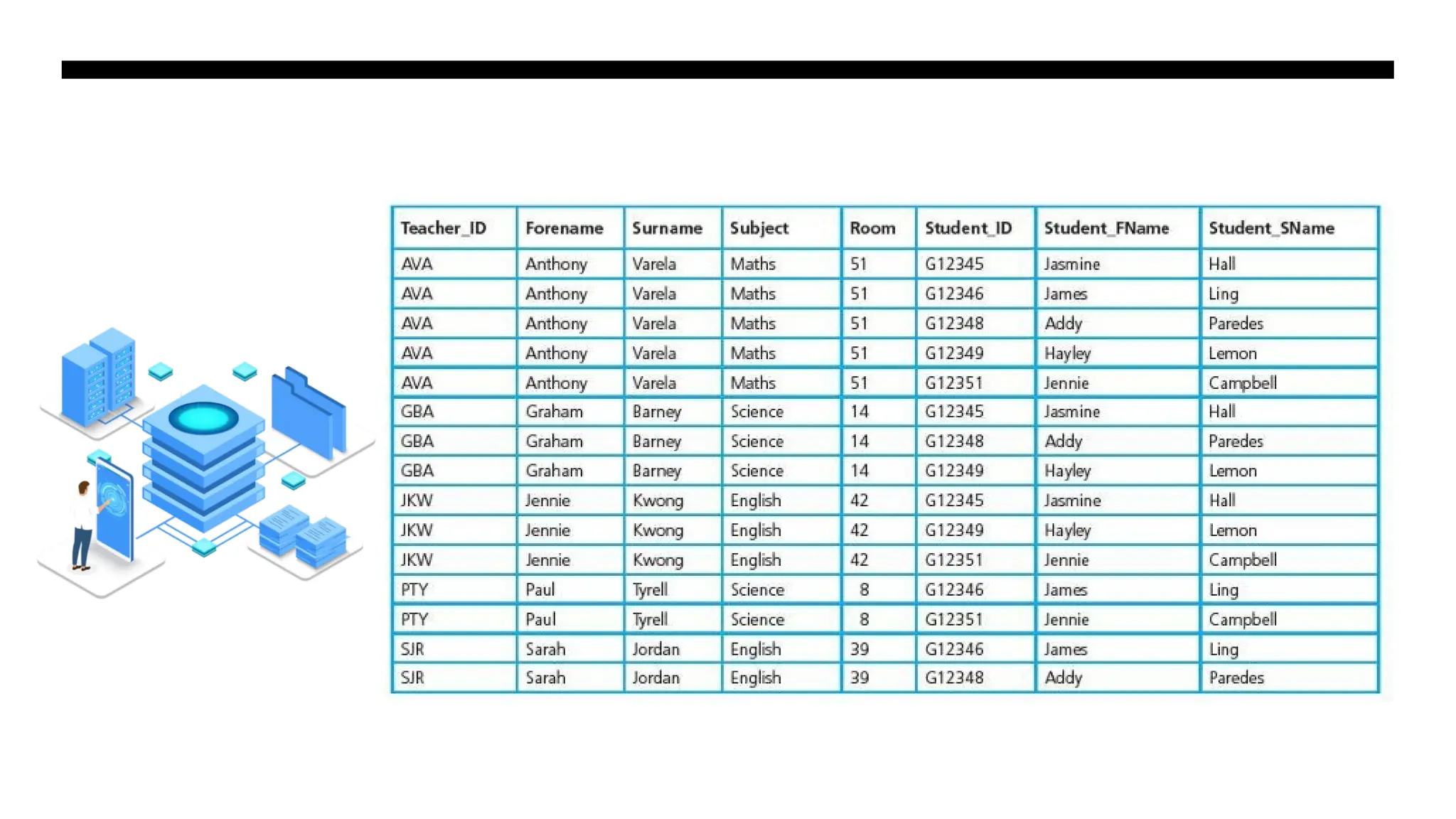 | Teacher_ID | Forename | Surname | Subject | Room | Student_ID | Student_FName | Student_SName |
|---|---|---|---|---|---|---|---|
| AVA | Anthony | Varela | Maths | 51 | G12345 | Jasmine | Hall |
| AVA | Anthony | Varela | Maths | 51 | G12346 | James | Ling |
| AVA | Anthony | Varela | Maths | 51 | G12348 | Addy | Paredes |
| AVA | Anthony | Varela | Maths | 51 | G12349 | Hayley | Lemon |
| AVA | Anthony | Varela | Maths | 51 | G12351 | Jennie | Campbell |
| GBA | Graham | Barney | Science | 14 | G12345 | Jasmine | Hall |
| GBA | Graham | Barney | Science | 14 | G12348 | Addy | Paredes |
| GBA | Graham | Barney | Science | 14 | G12349 | Hayley | Lemon |
| JKW | Jennie | Kwong | English | 42 | G12345 | Jasmine | Hall |
| JKW | Jennie | Kwong | English | 42 | G12349 | Hayley | Lemon |
| JKW | Jennie | Kwong | English | 42 | G12351 | Jennie | Campbell |
| PTY | Paul | Tyrell | Science | 8 | G12346 | James | Ling |
| PTY | Paul | Tyrell | Science | 8 | G12351 | Jennie | Campbell |
| SJR | Sarah | Jordan | English | 39 | G12346 | James | Ling |
| SJR | Sarah | Jordan | English | 39 | G12348 | Addy | Paredes |